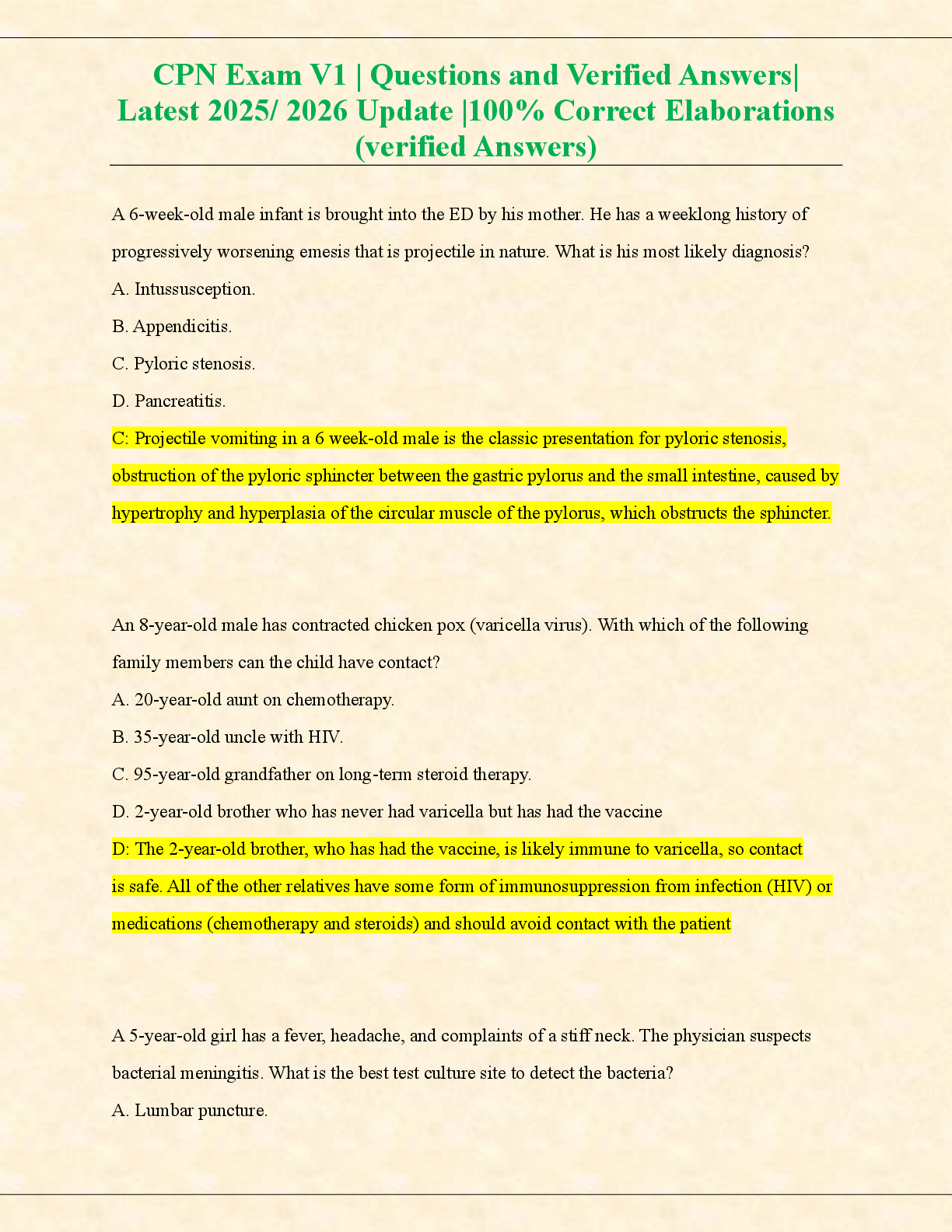 CPN Exam V1 | Questions and Verified Answers| Latest 2025/ 2026 Update |100% Correct Elaborations (verified Answers)

A 6-week-old male infant is brought into the ED by his mother. He has a weeklong history of progressively worsening emesis that is projectile in nature. What is his most likely diagnosis?

A. Intussusception.

B. Appendicitis.

C. Pyloric stenosis.

D. Pancreatitis.

C: Projectile vomiting in a 6 week-old male is the classic presentation for pyloric stenosis, obstruction of the pyloric sphincter between the gastric pylorus and the small intestine, caused by hypertrophy and hyperplasia of the circular muscle of the pylorus, which obstructs the sphincter.

An 8-year-old male has contracted chicken pox (varicella virus). With which of the following family members can the child have contact?

A. 20-year-old aunt on chemotherapy.

B. 35-year-old uncle with HIV.

C. 95-year-old grandfather on long-term steroid therapy.

D. 2-year-old brother who has never had varicella but has had the vaccine

D: The 2-year-old brother, who has had the vaccine, is likely immune to varicella, so contact is safe. All of the other relatives have some form of immunosuppression from infection (HIV) or medications (chemotherapy and steroids) and should avoid contact with the patient

A 5-year-old girl has a fever, headache, and complaints of a stiff neck. The physician suspects bacterial meningitis. What is the best test culture site to detect the bacteria?

A. Lumbar puncture.